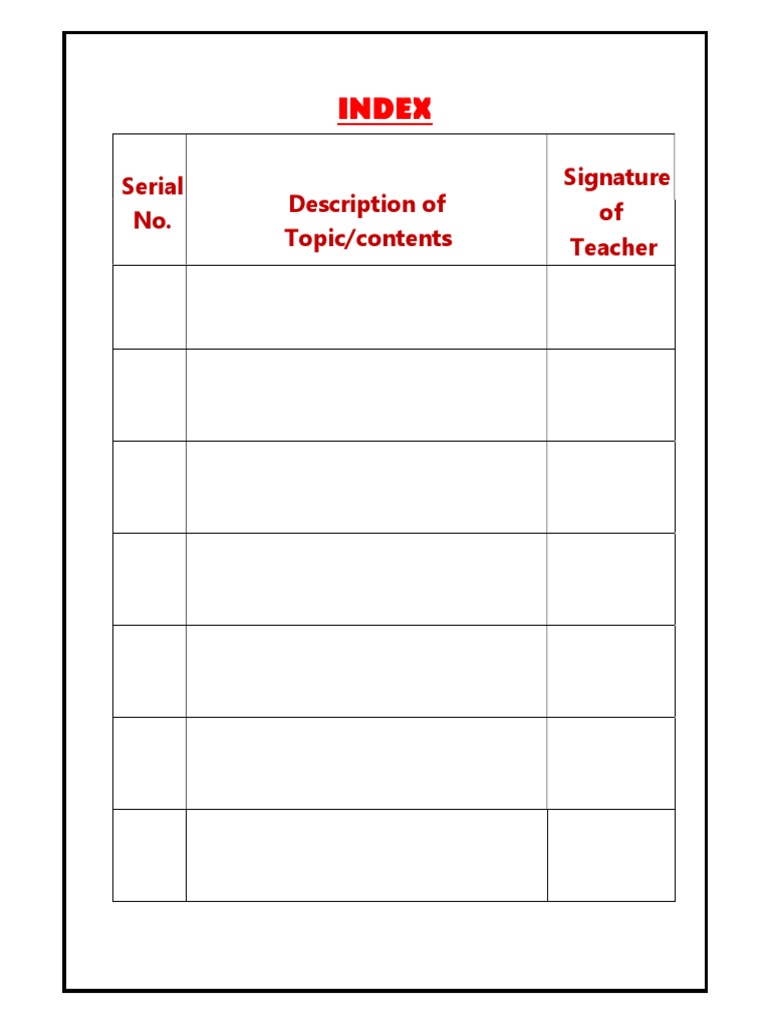 INDEX

| Serial No. | Description of Topic/contents | Signature of Teacher |
|---|---|---|
| | | |
| | | |
| | | |
| | | |
| | | |
| | | |
| | | |